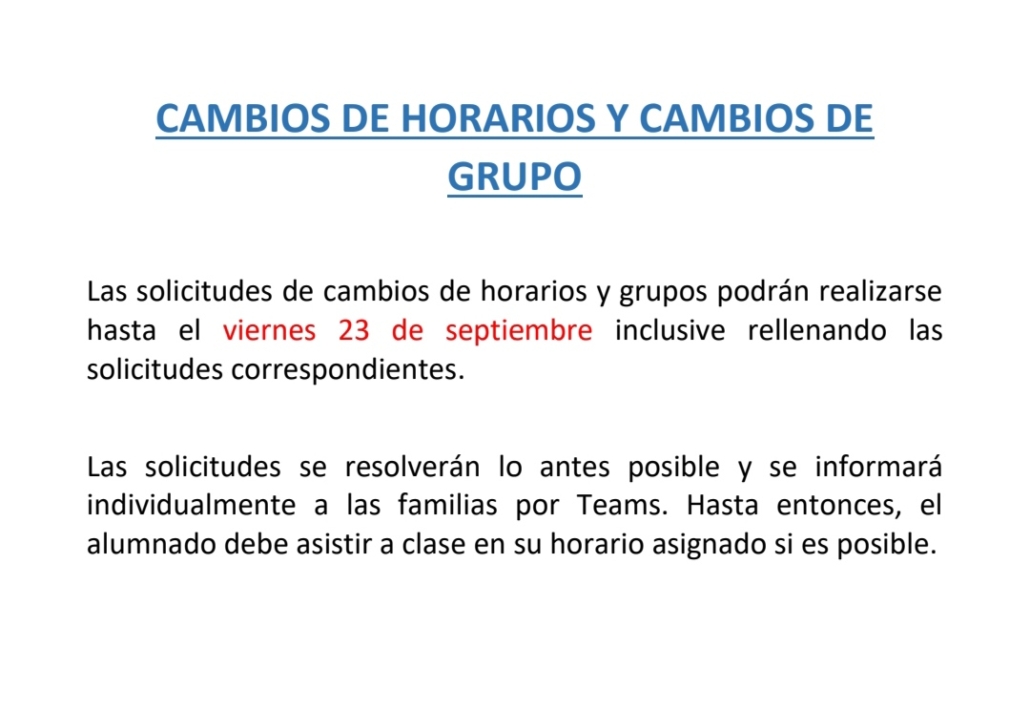 CAMBIOS DE HORARIOS Y CAMBIOS DE GRUPO

Las solicitudes de cambios de horarios y grupos podrán realizarse hasta el viernes 23 de septiembre inclusive rellenando las solicitudes correspondientes.

Las solicitudes se resolverán lo antes posible y se informará individualmente a las familias por Teams. Hasta entonces, el alumnado debe asistir a clase en su horario asignado si es posible.